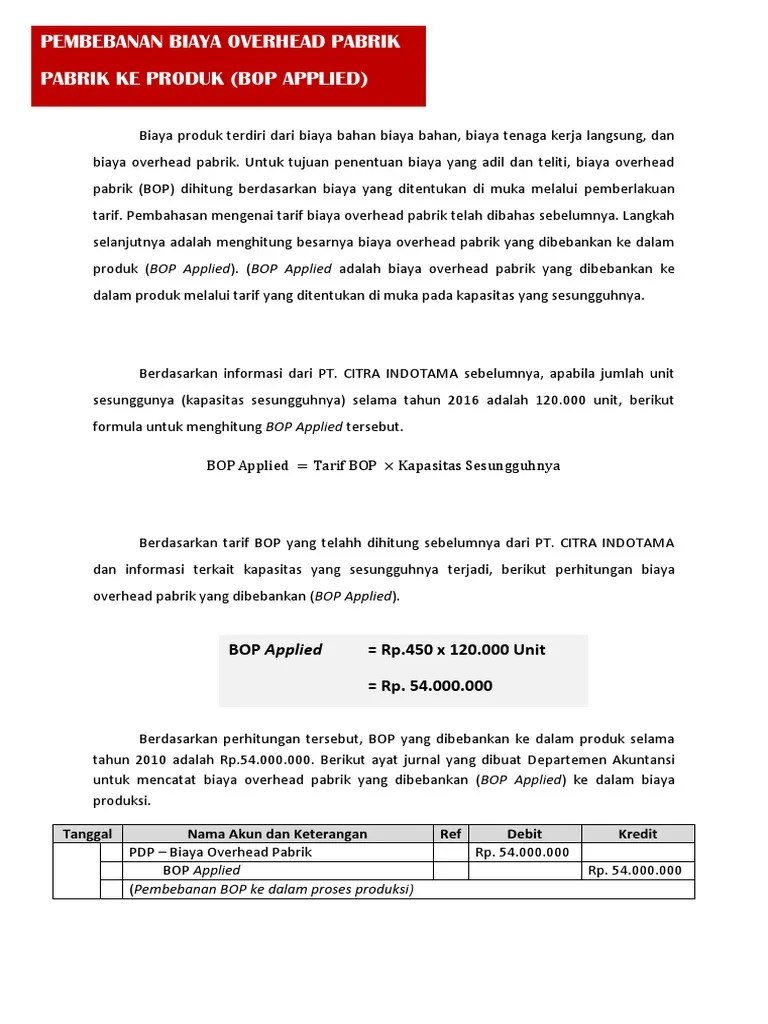 PEMBEBANAN BIAYA OVERHEAD PABRIK PABRIK KE PRODUK (BOP APPLIED)

Biaya produk terdiri dari biaya bahan biaya bahan, biaya tenaga kerja langsung, dan biaya overhead pabrik. Untuk tujuan penentuan biaya yang adil dan teliti, biaya overhead pabrik (BOP) dihitung berdasarkan biaya yang ditentukan di muka melalui pemberlakuan tarif. Pembahasan mengenai tarif biaya overhead pabrik telah dibahas sebelumnya. Langkah selanjutnya adalah menghitung besarnya biaya overhead pabrik yang dibebankan ke dalam produk (BOP Applied). (BOP Applied adalah biaya overhead pabrik yang dibebankan ke dalam produk melalui tarif yang ditentukan di muka pada kapasitas yang sesungguhnya.

Berdasarkan informasi dari PT. CITRA INDOTAMA sebelumnya, apabila jumlah unit sesunggunya (kapasitas sesungguhnya) selama tahun 2016 adalah 120.000 unit, berikut formula untuk menghitung BOP Applied tersebut.

$\text{BOP Applied} = \text{Tarif BOP} \times \text{Kapasitas Sesungguhnya}$

Berdasarkan tarif BOP yang telahh dihitung sebelumnya dari PT. CITRA INDOTAMA dan informasi terkait kapasitas yang sesungguhnya terjadi, berikut perhitungan biaya overhead pabrik yang dibebankan (BOP Applied).

BOP Applied = Rp.450 x 120.000 Unit
= Rp. 54.000.000

Berdasarkan perhitungan tersebut, BOP yang dibebankan ke dalam produk selama tahun 2010 adalah Rp.54.000.000. Berikut ayat jurnal yang dibuat Departemen Akuntansi untuk mencatat biaya overhead pabrik yang dibebankan (BOP Applied) ke dalam biaya produksi.

| Tanggal | | Nama Akun dan Keterangan | Ref | Debit | Kredit |
|---|---|---|---|---|---|
| | | PDP – Biaya Overhead Pabrik | | Rp. 54.000.000 | |
| | | BOP Applied | | | Rp. 54.000.000 |
| | | (Pembebanan BOP ke dalam proses produksi) | | | |